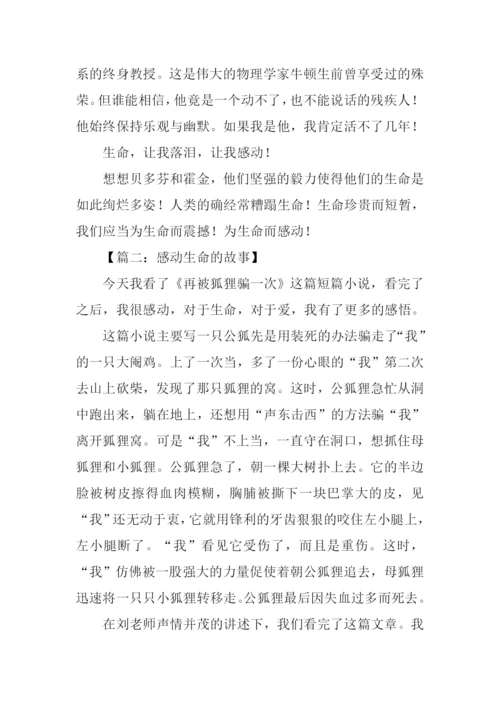 系的终身教授。这是伟大的物理学家牛顿生前曾享受过的殊荣。但谁能相信，他竟是一个动不了，也不能说话的残疾人！他始终保持乐观与幽默。如果我是他，我肯定活不了几年！

生命，让我落泪，让我感动！

想想贝多芬和霍金，他们坚强的毅力使得他们的生命是如此绚烂多姿！人类的确经常糟蹋生命！生命珍贵而短暂，我们应当为生命而震撼！为生命而感动！

【篇二：感动生命的故事】

今天我看了《再被狐狸骗一次》这篇短篇小说，看完了之后，我很感动，对于生命，对于爱，我有了更多的感悟。

这篇小说主要写一只公狐先是用装死的办法骗走了“我”的一只大阉鸡。上了一次当，多了一份心眼的“我”第二次去山上砍柴，发现了那只狐狸的窝。这时，公狐狸急忙从洞中跑出来，躺在地上，还想用“声东击西”的方法骗“我”离开狐狸窝。可是“我”不上当，一直守在洞口，想抓住母狐狸和小狐狸。公狐狸急了，朝一棵大树扑上去。它的半边脸被树皮擦得血肉模糊，胸脯被撕下一块巴掌大的皮，见“我”还无动于衷，它就用锋利的牙齿狠狠的咬住左小腿上，左小腿断了。“我”看见它受伤了，而且是重伤。这时，“我”仿佛被一股强大的力量促使着朝公狐狸追去，母狐狸迅速将一只只小狐狸转移走。公狐狸最后因失血过多而死去。

在刘老师声情并茂的讲述下，我们看完了这篇文章。我